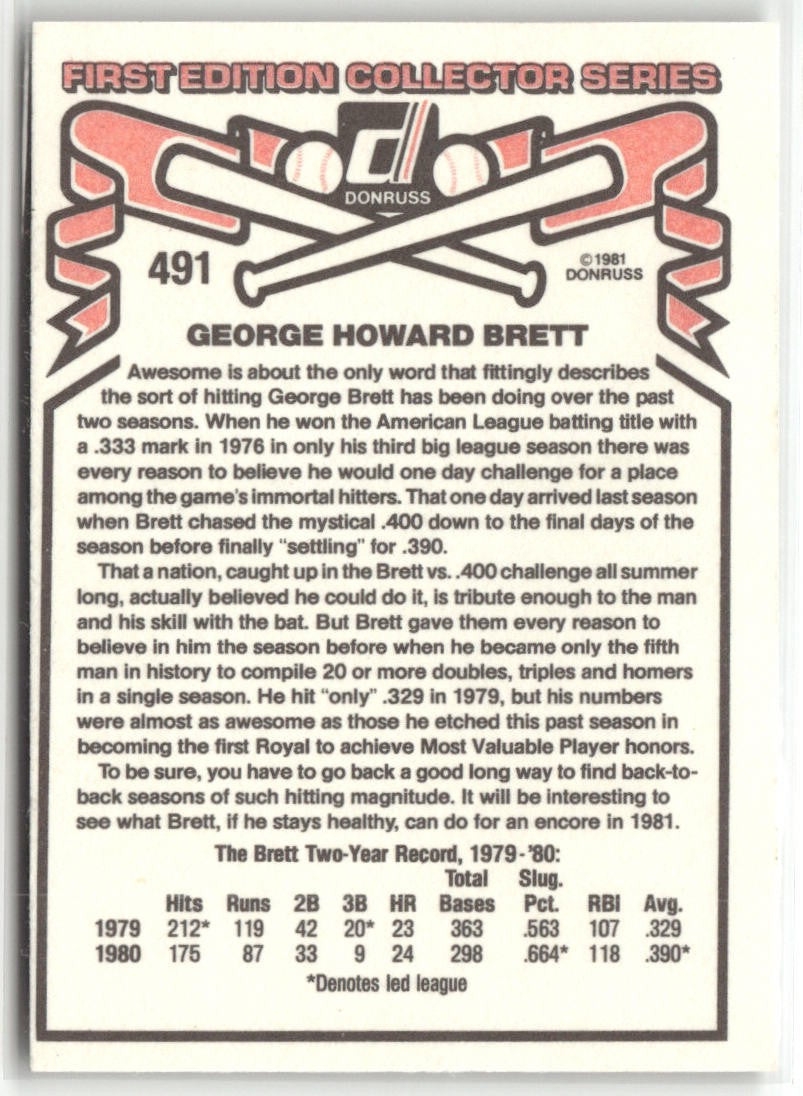 FIRST EDITION COLLECTOR SERIES

DONRUSS

491

©1981 DONRUSS

GEORGE HOWARD BRETT

Awesome is about the only word that fittingly describes the sort of hitting George Brett has been doing over the past two seasons. When he won the American League batting title with a .333 mark in 1976 in only his third big league season there was every reason to believe he would one day challenge for a place among the game's immortal hitters. That one day arrived last season when Brett chased the mystical .400 down to the final days of the season before finally "settling" for .390.

That a nation, caught up in the Brett vs. .400 challenge all summer long, actually believed he could do it, is tribute enough to the man and his skill with the bat. But Brett gave them every reason to believe in him the season before when he became only the fifth man in history to compile 20 or more doubles, triples and homers in a single season. He hit "only" .329 in 1979, but his numbers were almost as awesome as those he etched this past season in becoming the first Royal to achieve Most Valuable Player honors.

To be sure, you have to go back a good long way to find back-to-back seasons of such hitting magnitude. It will be interesting to see what Brett, if he stays healthy, can do for an encore in 1981.

The Brett Two-Year Record, 1979-'80:

| | Hits | Runs | 2B | 3B | HR | Total Bases | Slug. Pct. | RBI | Avg. |
|---|---|---|---|---|---|---|---|---|---|
| 1979 | 212* | 119 | 42 | 20* | 23 | 363 | .563 | 107 | .329 |
| 1980 | 175 | 87 | 33 | 9 | 24 | 298 | .664* | 118 | .390* |

*Denotes led league